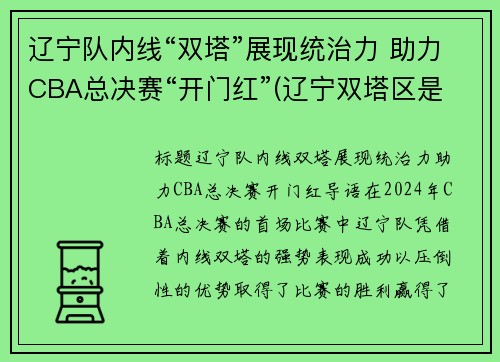 辽宁队内线“双塔”展现统治力 助力CBA总决赛“开门红”(辽宁双塔区是

标题辽宁队内线双塔展现统治力助力CBA总决赛开门红导语在2024年CBA总决赛的首场比赛中辽宁队凭借着内线双塔的强势表现成功以压倒性的优势取得了比赛的胜利赢得了